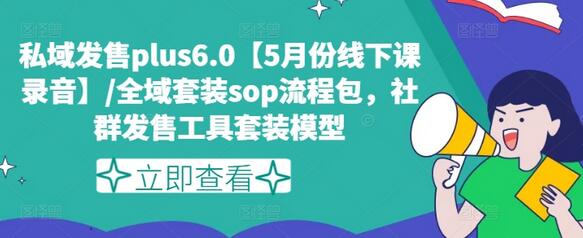 私域发售plus6.0【5月份线下课录音】/全域套装sop流程包，社群发售工具套装模型

立即查看